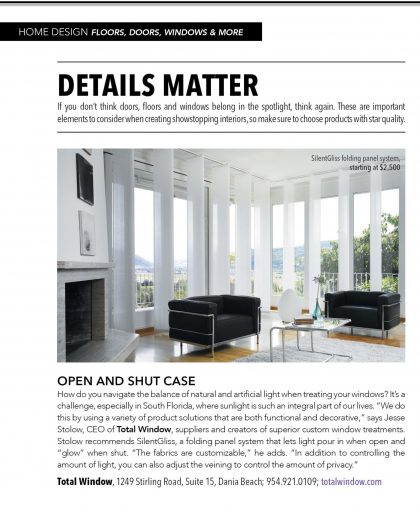 HOME DESIGN FLOORS, DOORS, WINDOWS & MORE

DETAILS MATTER

If you don't think doors, floors and windows belong in the spotlight, think again. These are important elements to consider when creating showstopping interiors, so make sure to choose products with star quality.

SilentGliss folding panel system, starting at $2,500

OPEN AND SHUT CASE

How do you navigate the balance of natural and artificial light when treating your windows? It's a challenge, especially in South Florida, where sunlight is such an integral part of our lives. "We do this by using a variety of product solutions that are both functional and decorative," says Jesse Stolow, CEO of Total Window, suppliers and creators of superior custom window treatments. Stolow recommends SilentGliss, a folding panel system that lets light pour in when open and "glow" when shut. "The fabrics are customizable," he adds. "In addition to controlling the amount of light, you can also adjust the veining to control the amount of privacy."

Total Window, 1249 Stirling Road, Suite 15, Dania Beach; 954.921.0109; totalwindow.com